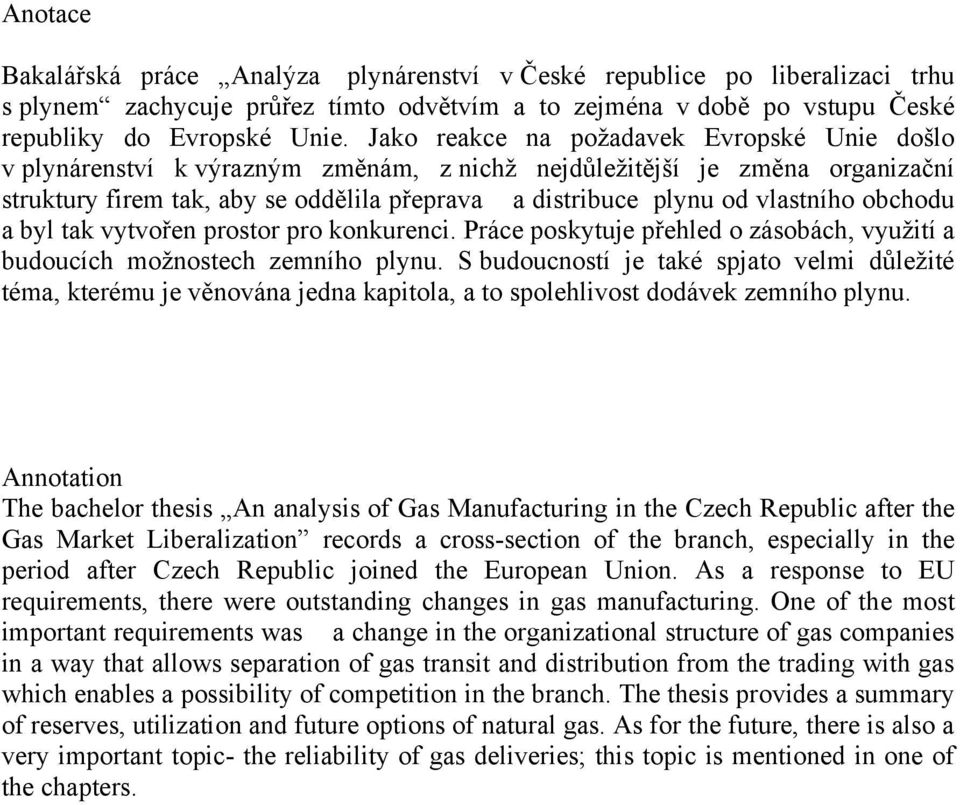 Anotace

Bakalářská práce „Analýza plynárenství v České republice po liberalizaci trhu s plynem“ zachycuje průřez tímto odvětvím a to zejména v době po vstupu České republiky do Evropské Unie. Jako reakce na požadavek Evropské Unie došlo v plynárenství k výrazným změnám, z nichž nejdůležitější je změna organizační struktury firem tak, aby se oddělila přeprava a distribuce plynu od vlastního obchodu a byl tak vytvořen prostor pro konkurenci. Práce poskytuje přehled o zásobách, využití a budoucích možnostech zemního plynu. S budoucností je také spjato velmi důležité téma, kterému je věnována jedna kapitola, a to spolehlivost dodávek zemního plynu.

Annotation
The bachelor thesis „An analysis of Gas Manufacturing in the Czech Republic after the Gas Market Liberalization” records a cross-section of the branch, especially in the period after Czech Republic joined the European Union. As a response to EU requirements, there were outstanding changes in gas manufacturing. One of the most important requirements was a change in the organizational structure of gas companies in a way that allows separation of gas transit and distribution from the trading with gas which enables a possibility of competition in the branch. The thesis provides a summary of reserves, utilization and future options of natural gas. As for the future, there is also a very important topic- the reliability of gas deliveries; this topic is mentioned in one of the chapters.